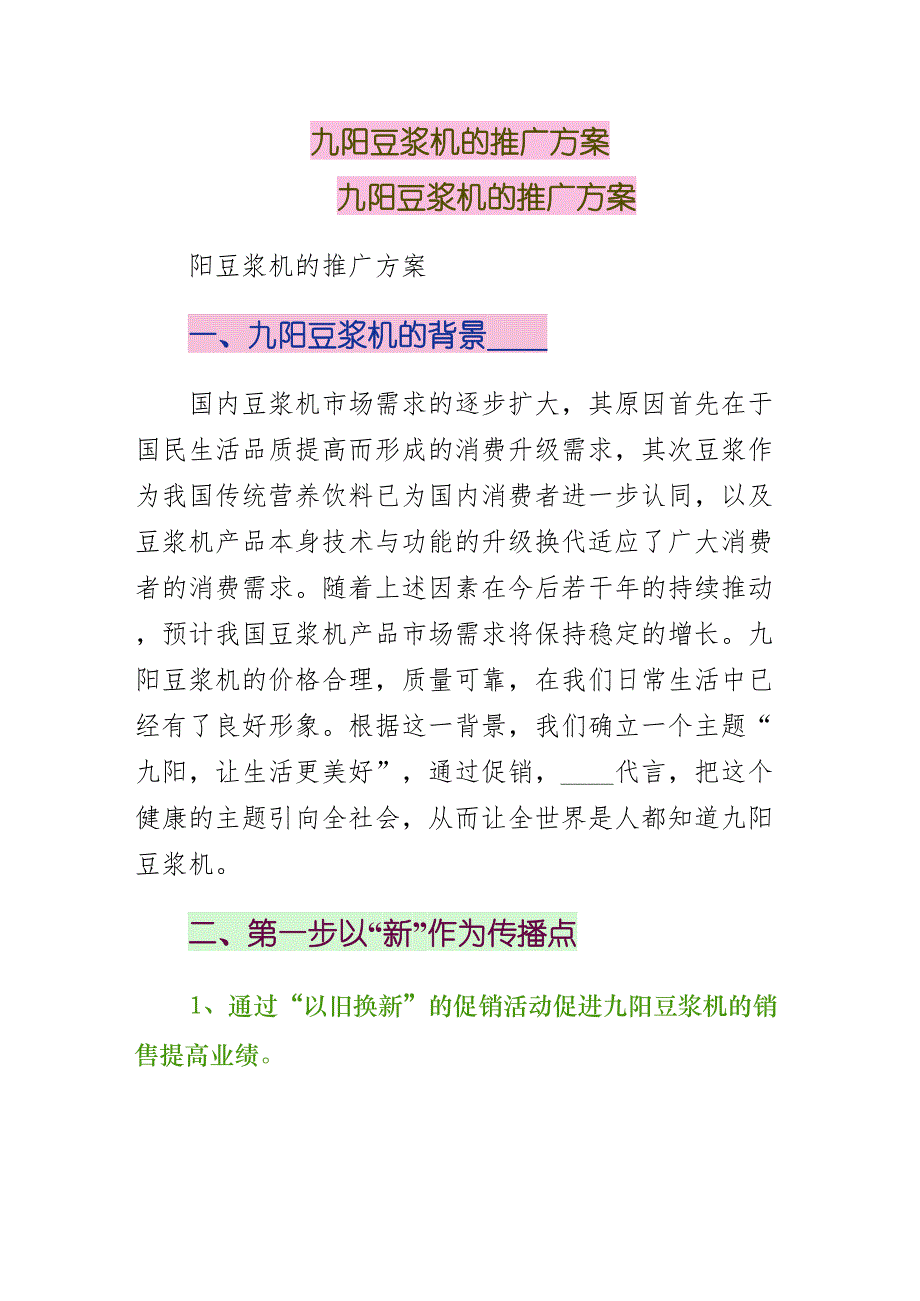 九阳豆浆机的推广方案

九阳豆浆机的推广方案

阳豆浆机的推广方案

一、九阳豆浆机的背景____

国内豆浆机市场需求的逐步扩大，其原因首先在于国民生活品质提高而形成的消费升级需求，其次豆浆作为我国传统营养饮料已为国内消费者进一步认同，以及豆浆机产品本身技术与功能的升级换代适应了广大消费者的消费需求。随着上述因素在今后若干年的持续推动，预计我国豆浆机产品市场需求将保持稳定的增长。九阳豆浆机的价格合理，质量可靠，在我们日常生活中已经有了良好形象。根据这一背景，我们确立一个主题“九阳，让生活更美好”，通过促销，____代言，把这个健康的主题引向全社会，从而让全世界是人都知道九阳豆浆机。

二、第一步以“新”作为传播点

1、通过“以旧换新”的促销活动促进九阳豆浆机的销售提高业绩。